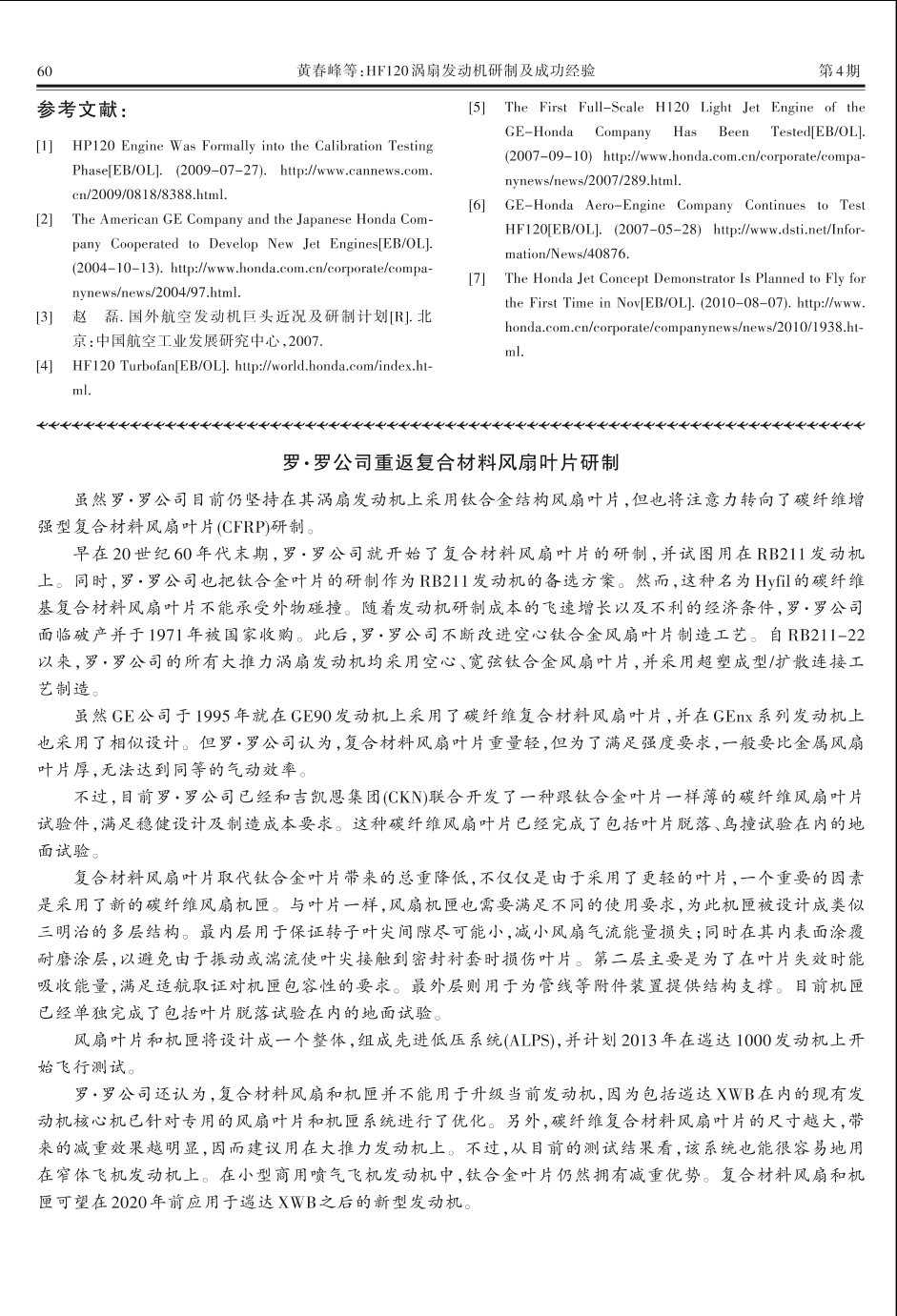 60 黄春峰等:HF120涡扇发动机研制及成功经验 第4期

参考文献:

[1] HP120 Engine Was Formally into the Calibration Testing Phase[EB/OL]. (2009-07-27). http://www.cannews.com.cn/2009/0818/8388.html.

[2] The American GE Company and the Japanese Honda Company Cooperated to Develop New Jet Engines[EB/OL]. (2004-10-13). http://www.honda.com.cn/corporate/companynews/news/2004/97.html.

[3] 赵 磊. 国外航空发动机巨头近况及研制计划[R]. 北京:中国航空工业发展研究中心,2007.

[4] HF120 Turbofan[EB/OL]. http://world.honda.com/index.html.

[5] The First Full-Scale H120 Light Jet Engine of the GE-Honda Company Has Been Tested[EB/OL]. (2007-09-10) http://www.honda.com.cn/corporate/companynews/news/2007/289.html.

[6] GE-Honda Aero-Engine Company Continues to Test HF120[EB/OL]. (2007-05-28) http://www.dsti.net/Information/News/40876.

[7] The Honda Jet Concept Demonstrator Is Planned to Fly for the First Time in Nov[EB/OL]. (2010-08-07). http://www.honda.com.cn/corporate/companynews/news/2010/1938.html.

罗·罗公司重返复合材料风扇叶片研制

虽然罗·罗公司目前仍坚持在其涡扇发动机上采用钛合金结构风扇叶片,但也将注意力转向了碳纤维增强型复合材料风扇叶片(CFRP)研制。

早在20世纪60年代末期,罗·罗公司就开始了复合材料风扇叶片的研制,并试图用在RB211发动机上。同时,罗·罗公司也把钛合金叶片的研制作为RB211发动机的备选方案。然而,这种名为Hyfil的碳纤维基复合材料风扇叶片不能承受外物碰撞。随着发动机研制成本的飞速增长以及不利的经济条件,罗·罗公司面临破产并于1971年被国家收购。此后,罗·罗公司不断改进空心钛合金风扇叶片制造工艺。自RB211-22以来,罗·罗公司的所有大推力涡扇发动机均采用空心、宽弦钛合金风扇叶片,并采用超塑成型/扩散连接工艺制造。

虽然GE公司于1995年就在GE90发动机上采用了碳纤维复合材料风扇叶片,并在GEnx系列发动机上也采用了相似设计。但罗·罗公司认为,复合材料风扇叶片重量轻,但为了满足强度要求,一般要比金属风扇叶片厚,无法达到同等的气动效率。

不过,目前罗·罗公司已经和吉凯恩集团(CKN)联合开发了一种跟钛合金叶片一样薄的碳纤维风扇叶片试验件,满足稳健设计及制造成本要求。这种碳纤维风扇叶片已经完成了包括叶片脱落、鸟撞试验在内的地面试验。

复合材料风扇叶片取代钛合金叶片带来的总重降低,不仅仅是由于采用了更轻的叶片,一个重要的因素是采用了新的碳纤维风扇机匣。与叶片一样,风扇机匣也需要满足不同的使用要求,为此机匣被设计成类似三明治的多层结构。最内层用于保证转子叶尖间隙尽可能小,减小风扇气流能量损失;同时在其内表面涂覆耐磨涂层,以避免由于振动或湍流使叶尖接触到密封衬套时损伤叶片。第二层主要是为了在叶片失效时能吸收能量,满足适航取证对机匣包容性的要求。最外层则用于为管线等附件装置提供结构支撑。目前机匣已经单独完成了包括叶片脱落试验在内的地面试验。

风扇叶片和机匣将设计成一个整体,组成先进低压系统(ALPS),并计划2013年在遄达1000发动机上开始飞行测试。

罗·罗公司还认为,复合材料风扇和机匣并不能用于升级当前发动机,因为包括遄达XWB在内的现有发动机核心机已针对专用的风扇叶片和机匣系统进行了优化。另外,碳纤维复合材料风扇叶片的尺寸越大,带来的减重效果越明显,因而建议用在大推力发动机上。不过,从目前的测试结果看,该系统也能很容易地用在窄体飞机发动机上。在小型商用喷气飞机发动机中,钛合金叶片仍然拥有减重优势。复合材料风扇和机匣可望在2020年前应用于遄达XWB之后的新型发动机。